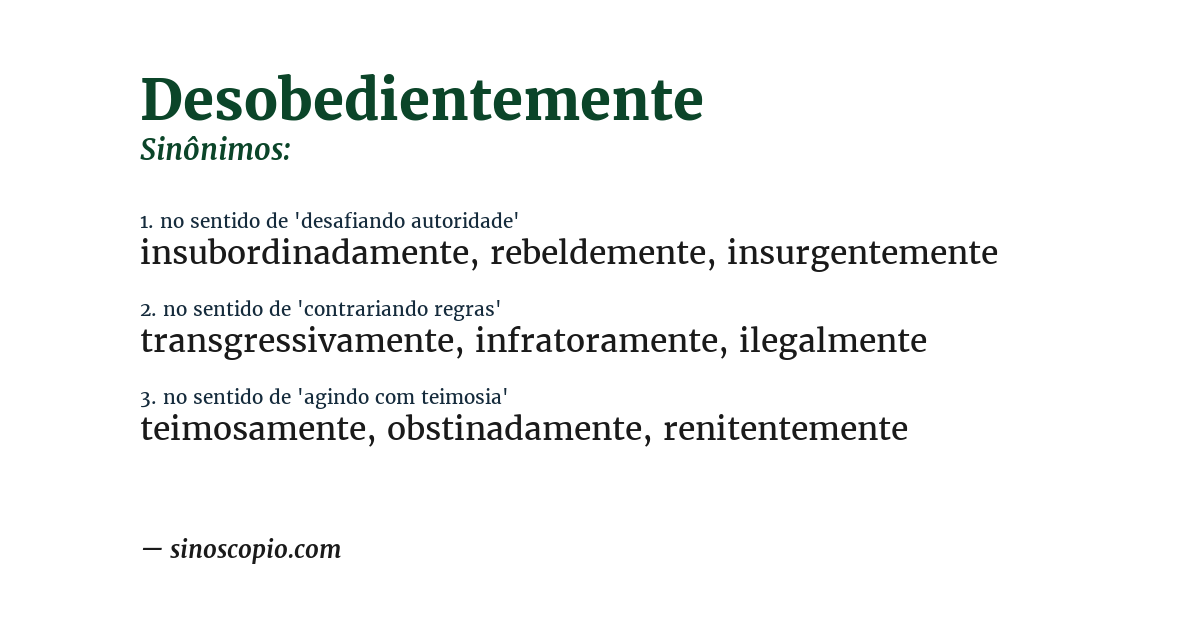 Desobedientemente
Sinônimos:

1. no sentido de 'desafiando autoridade'
insubordinadamente, rebeldemente, insurgentemente

2. no sentido de 'contrariando regras'
transgressivamente, infratoramente, ilegalmente

3. no sentido de 'agindo com teimosia'
teimosamente, obstinadamente, renitentemente

— sinoscopio.com